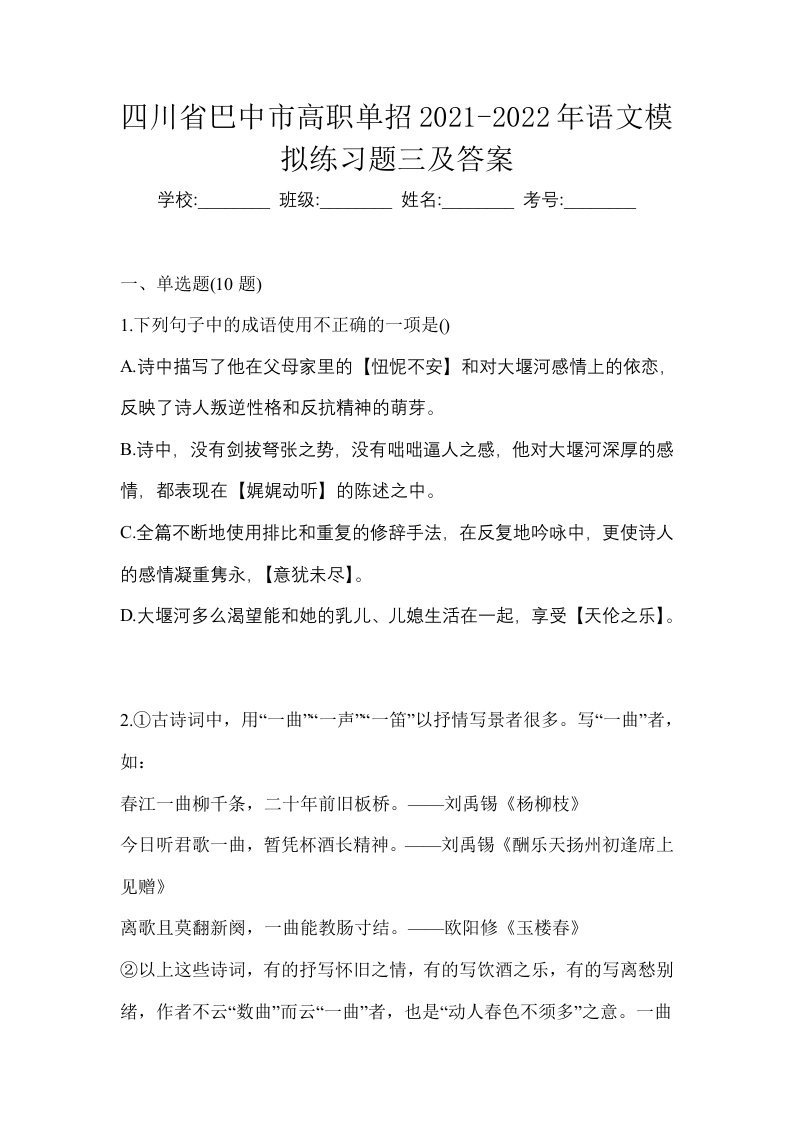 四川省巴中市高职单招2021-2022年语文模拟练习题三及答案

学校:________ 班级:________ 姓名:________ 考号:________

一、单选题(10 题)

1.下列句子中的成语使用不正确的一项是()

A.诗中描写了他在父母家里的【忸怩不安】和对大堰河感情上的依恋，反映了诗人叛逆性格和反抗精神的萌芽。

B.诗中，没有剑拔弩张之势，没有咄咄逼人之感，他对大堰河深厚的感情，都表现在【娓娓动听】的陈述之中。

C.全篇不断地使用排比和重复的修辞手法，在反复地吟咏中，更使诗人的感情凝重隽永，【意犹未尽】。

D.大堰河多么渴望能和她的乳儿、儿媳生活在一起，享受【天伦之乐】。

2.①古诗词中，用“一曲”“一声”“一笛”以抒情写景者很多。写“一曲”者，如：

春江一曲柳千条，二十年前旧板桥。——刘禹锡《杨柳枝》

今日听君歌一曲，暂凭杯酒长精神。——刘禹锡《酬乐天扬州初逢席上见赠》

离歌且莫翻新阕，一曲能教肠寸结。——欧阳修《玉楼春》

②以上这些诗词，有的抒写怀旧之情，有的写饮酒之乐，有的写离愁别绪，作者不云“数曲”而云“一曲”者，也是“动人春色不须多”之意。一曲